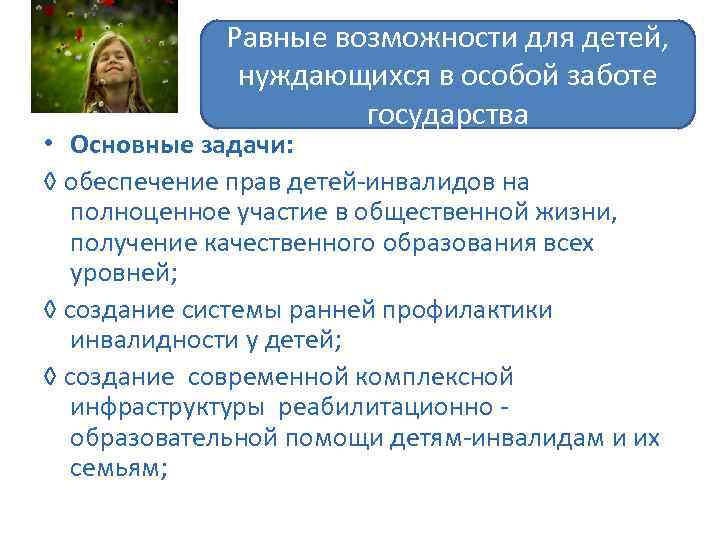 Равные возможности для детей, нуждающихся в особой заботе государства

• **Основные задачи:**

◊ обеспечение прав детей-инвалидов на полноценное участие в общественной жизни, получение качественного образования всех уровней;

◊ создание системы ранней профилактики инвалидности у детей;

◊ создание современной комплексной инфраструктуры реабилитационно - образовательной помощи детям-инвалидам и их семьям;